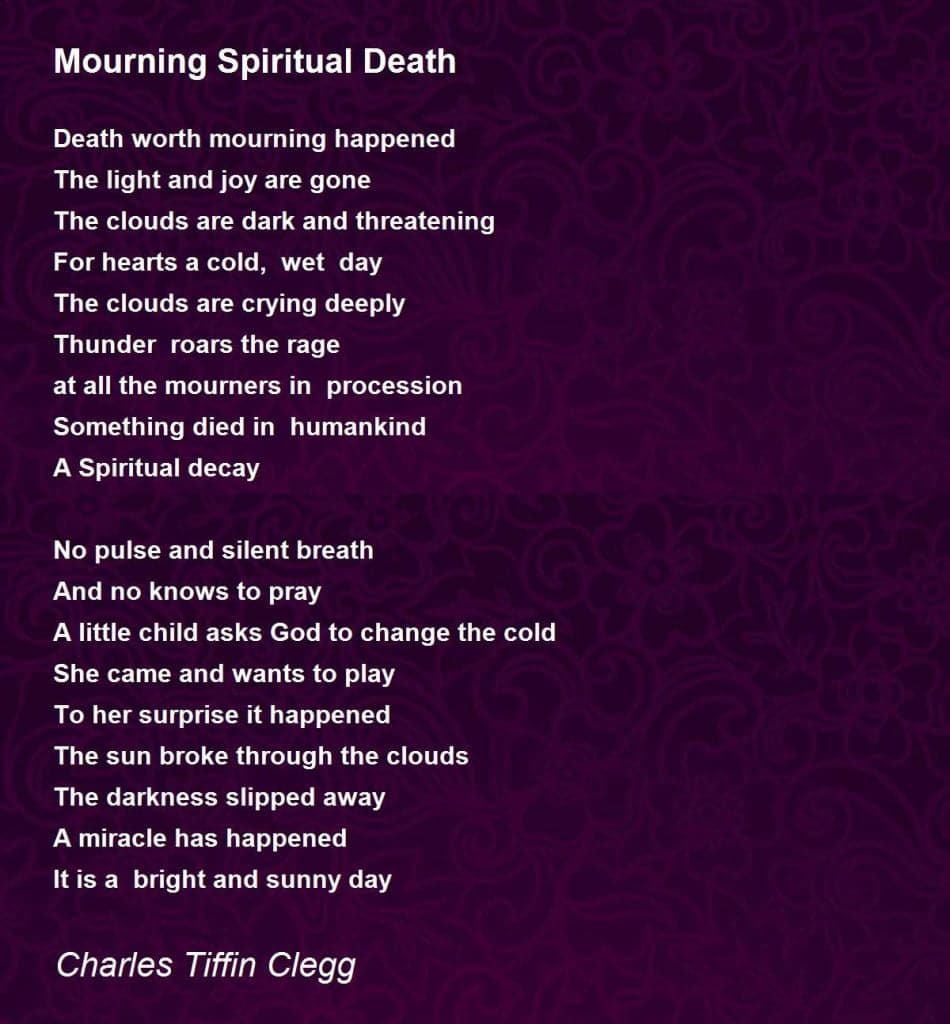 Mourning Spiritual Death

Death worth mourning happened
The light and joy are gone
The clouds are dark and threatening
For hearts a cold, wet day
The clouds are crying deeply
Thunder roars the rage
at all the mourners in procession
Something died in humankind
A Spiritual decay

No pulse and silent breath
And no knows to pray
A little child asks God to change the cold
She came and wants to play
To her surprise it happened
The sun broke through the clouds
The darkness slipped away
A miracle has happened
It is a bright and sunny day

Charles Tiffin Clegg